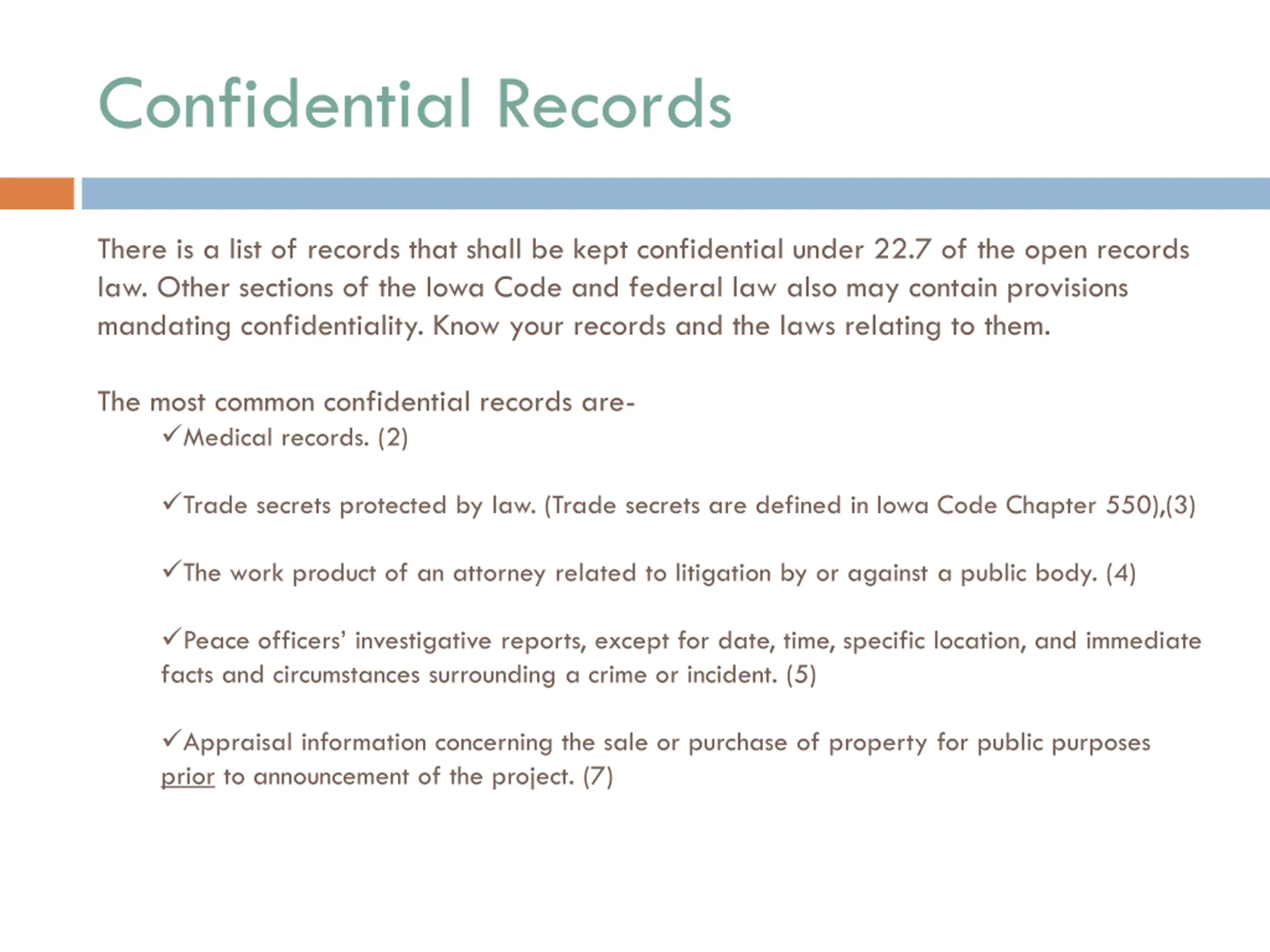 Confidential Records

There is a list of records that shall be kept confidential under 22.7 of the open records law. Other sections of the Iowa Code and federal law also may contain provisions mandating confidentiality. Know your records and the laws relating to them.

The most common confidential records are-

✓Medical records. (2)

✓Trade secrets protected by law. (Trade secrets are defined in Iowa Code Chapter 550),(3)

✓The work product of an attorney related to litigation by or against a public body. (4)

✓Peace officers' investigative reports, except for date, time, specific location, and immediate facts and circumstances surrounding a crime or incident. (5)

✓Appraisal information concerning the sale or purchase of property for public purposes prior to announcement of the project. (7)